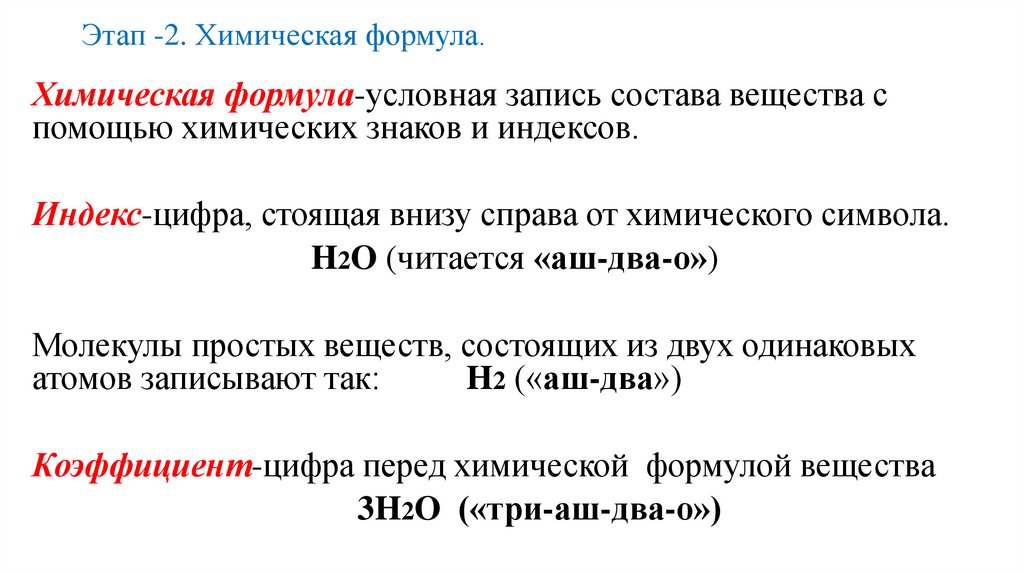 Этап -2. Химическая формула.

Химическая формула-условная запись состава вещества с помощью химических знаков и индексов.

Индекс-цифра, стоящая внизу справа от химического символа.

$H_2O$ (читается «аш-два-о»)

Молекулы простых веществ, состоящих из двух одинаковых атомов записывают так: $H_2$ («аш-два»)

Коэффициент-цифра перед химической формулой вещества

$3H_2O$ («три-аш-два-о»)